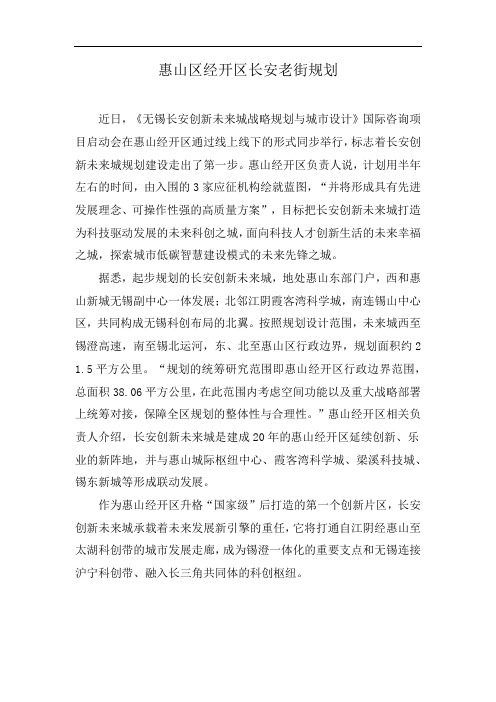 惠山区经开区长安老街规划

近日，《无锡长安创新未来城战略规划与城市设计》国际咨询项目启动会在惠山经开区通过线上线下的形式同步举行，标志着长安创新未来城规划建设走出了第一步。惠山经开区负责人说，计划用半年左右的时间，由入围的3家应征机构绘就蓝图，“并将形成具有先进发展理念、可操作性强的高质量方案”，目标把长安创新未来城打造为科技驱动发展的未来科创之城，面向科技人才创新生活的未来幸福之城，探索城市低碳智慧建设模式的未来先锋之城。

据悉，起步规划的长安创新未来城，地处惠山东部门户，西和惠山新城无锡副中心一体发展；北邻江阴霞客湾科学城，南连锡山中心区，共同构成无锡科创布局的北翼。按照规划设计范围，未来城西至锡澄高速，南至锡北运河，东、北至惠山区行政边界，规划面积约21.5平方公里。“规划的统筹研究范围即惠山经开区行政边界范围，总面积38.06平方公里，在此范围内考虑空间功能以及重大战略部署上统筹对接，保障全区规划的整体性与合理性。”惠山经开区相关负责人介绍，长安创新未来城是建成20年的惠山经开区延续创新、乐业的新阵地，并与惠山城际枢纽中心、霞客湾科学城、梁溪科技城、锡东新城等形成联动发展。

作为惠山经开区升格“国家级”后打造的第一个创新片区，长安创新未来城承载着未来发展新引擎的重任，它将打通自江阴经惠山至太湖科创带的城市发展走廊，成为锡澄一体化的重要支点和无锡连接沪宁科创带、融入长三角共同体的科创枢纽。